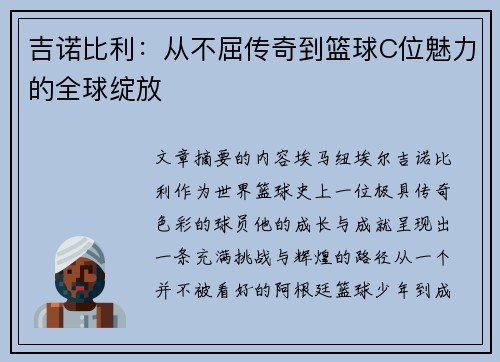 吉诺比利：从不屈传奇到篮球C位魅力的全球绽放

文章摘要的内容埃马纽埃尔吉诺比利作为世界篮球史上一位极具传奇色彩的球员他的成长与成就呈现出一条充满挑战与辉煌的路径从一个并不被看好的阿根廷篮球少年到成